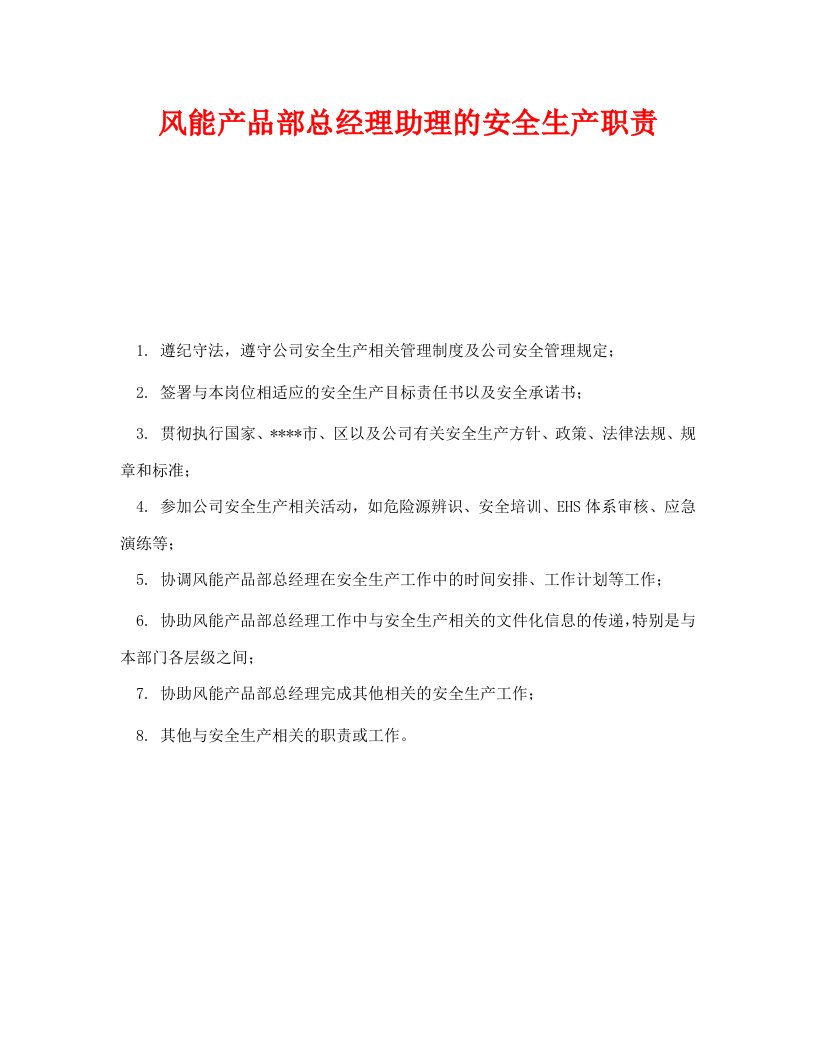 风能产品部总经理助理的安全生产职责

1. 遵纪守法，遵守公司安全生产相关管理制度及公司安全管理规定；

2. 签署与本岗位相适应的安全生产目标责任书以及安全承诺书；

3. 贯彻执行国家、****市、区以及公司有关安全生产方针、政策、法律法规、规章和标准；

4. 参加公司安全生产相关活动，如危险源辨识、安全培训、EHS体系审核、应急演练等；

5. 协调风能产品部总经理在安全生产工作中的时间安排、工作计划等工作；

6. 协助风能产品部总经理工作中与安全生产相关的文件化信息的传递，特别是与本部门各层级之间；

7. 协助风能产品部总经理完成其他相关的安全生产工作；

8. 其他与安全生产相关的职责或工作。